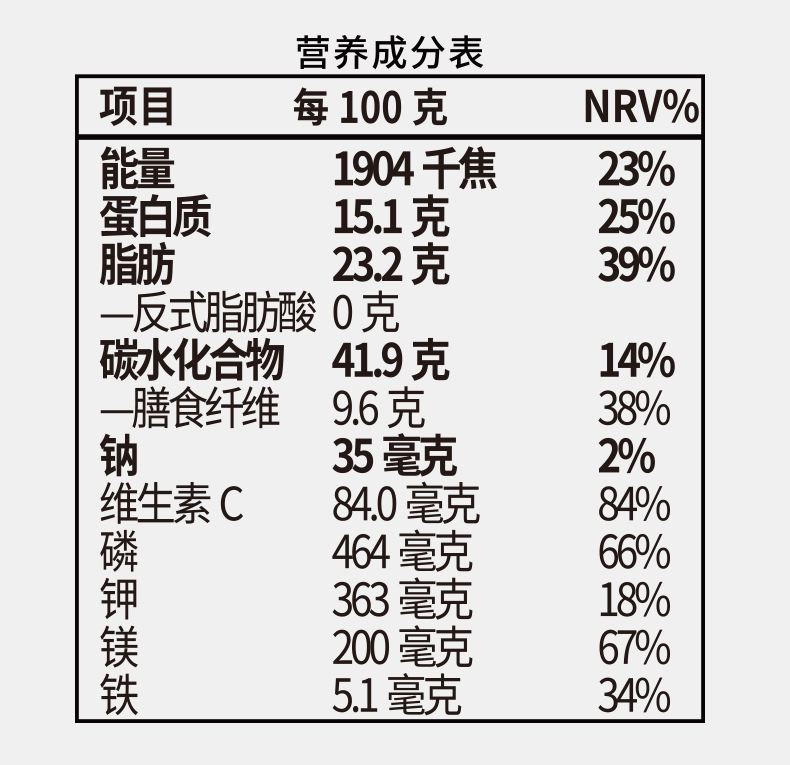 营养成分表

| 项目 | 每100克 | NRV% |
|---|---|---|
| 能量 | 1904千焦 | 23% |
| 蛋白质 | 15.1克 | 25% |
| 脂肪 | 23.2克 | 39% |
| —反式脂肪酸 | 0克 | |
| 碳水化合物 | 41.9克 | 14% |
| —膳食纤维 | 9.6克 | 38% |
| 钠 | 35毫克 | 2% |
| 维生素C | 84.0毫克 | 84% |
| 磷 | 464毫克 | 66% |
| 钾 | 363毫克 | 18% |
| 镁 | 200毫克 | 67% |
| 铁 | 5.1毫克 | 34% |